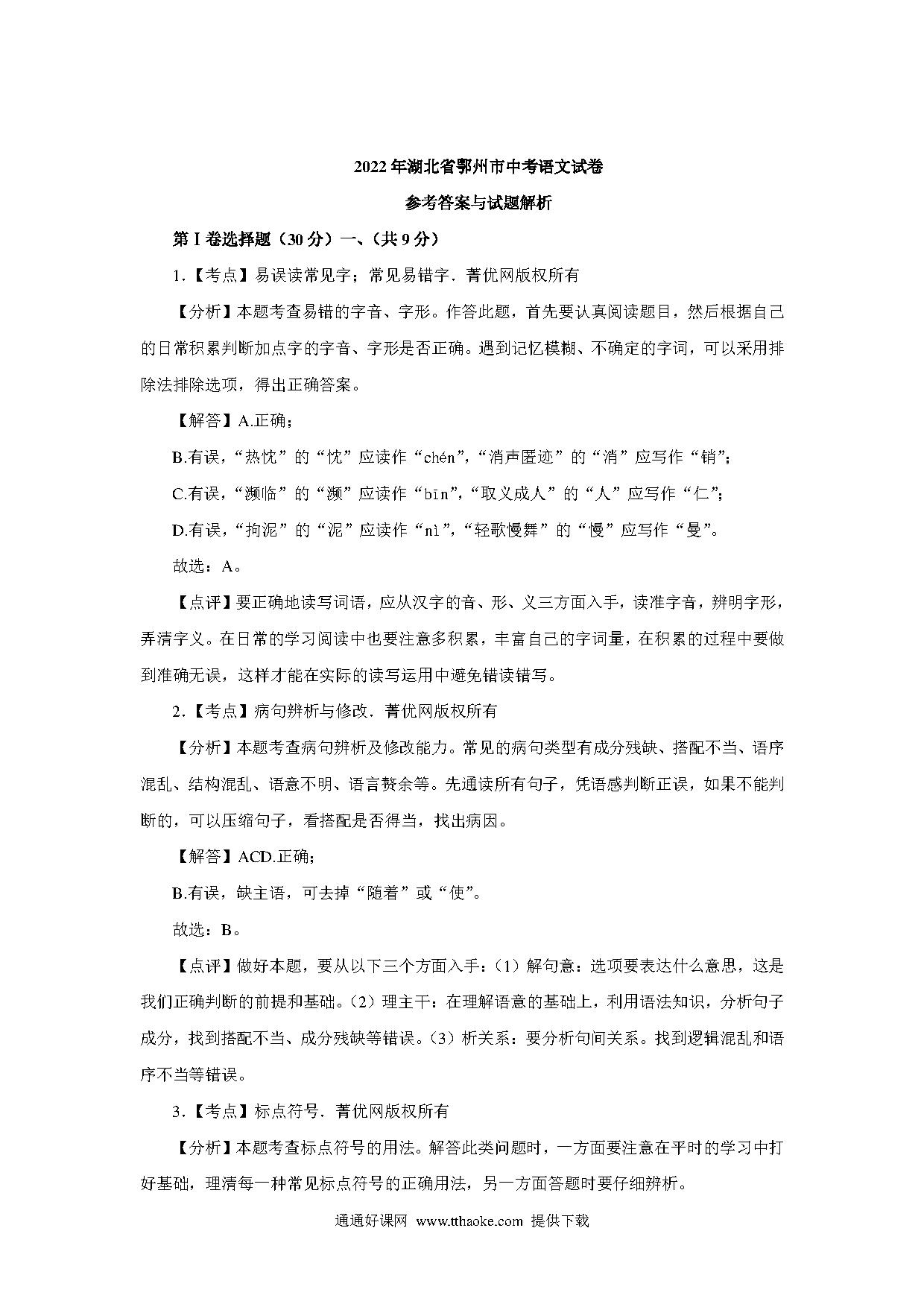 2022年湖北省鄂州市中考语文试卷

参考答案与试题解析

第Ⅰ卷选择题（30分）一、（共9分）

1.【考点】易误读常见字；常见易错字．菁优网版权所有

【分析】本题考查易错的字音、字形。作答此题，首先要认真阅读题目，然后根据自己的日常积累判断加点字的字音、字形是否正确。遇到记忆模糊、不确定的字词，可以采用排除法排除选项，得出正确答案。

【解答】A.正确；

B.有误，“热忱”的“忱”应读作“chén”，“消声匿迹”的“消”应写作“销”；

C.有误，“濒临”的“濒”应读作“bīn”，“取义成人”的“人”应写作“仁”；

D.有误，“拘泥”的“泥”应读作“nì”，“轻歌慢舞”的“慢”应写作“曼”。

故选：A。

【点评】要正确地读写词语，应从汉字的音、形、义三方面入手，读准字音，辨明字形，弄清字义。在日常的学习阅读中也要注意多积累，丰富自己的字词量，在积累的过程中要做到准确无误，这样才能在实际的读写运用中避免错读错写。

2.【考点】病句辨析与修改．菁优网版权所有

【分析】本题考查病句辨析及修改能力。常见的病句类型有成分残缺、搭配不当、语序混乱、结构混乱、语意不明、语言赘余等。先通读所有句子，凭语感判断正误，如果不能判断的，可以压缩句子，看搭配是否得当，找出病因。

【解答】ACD.正确；

B.有误，缺主语，可去掉“随着”或“使”。

故选：B。

【点评】做好本题，要从以下三个方面入手：（1）解句意：选项要表达什么意思，这是我们正确判断的前提和基础。（2）理主干：在理解语意的基础上，利用语法知识，分析句子成分，找到搭配不当、成分残缺等错误。（3）析关系：要分析句间关系。找到逻辑混乱和语序不当等错误。

3.【考点】标点符号．菁优网版权所有

【分析】本题考查标点符号的用法。解答此类问题时，一方面要注意在平时的学习中打好基础，理清每一种常见标点符号的正确用法，另一方面答题时要仔细辨析。

通通好课网 www.tthaoke.com 提供下载